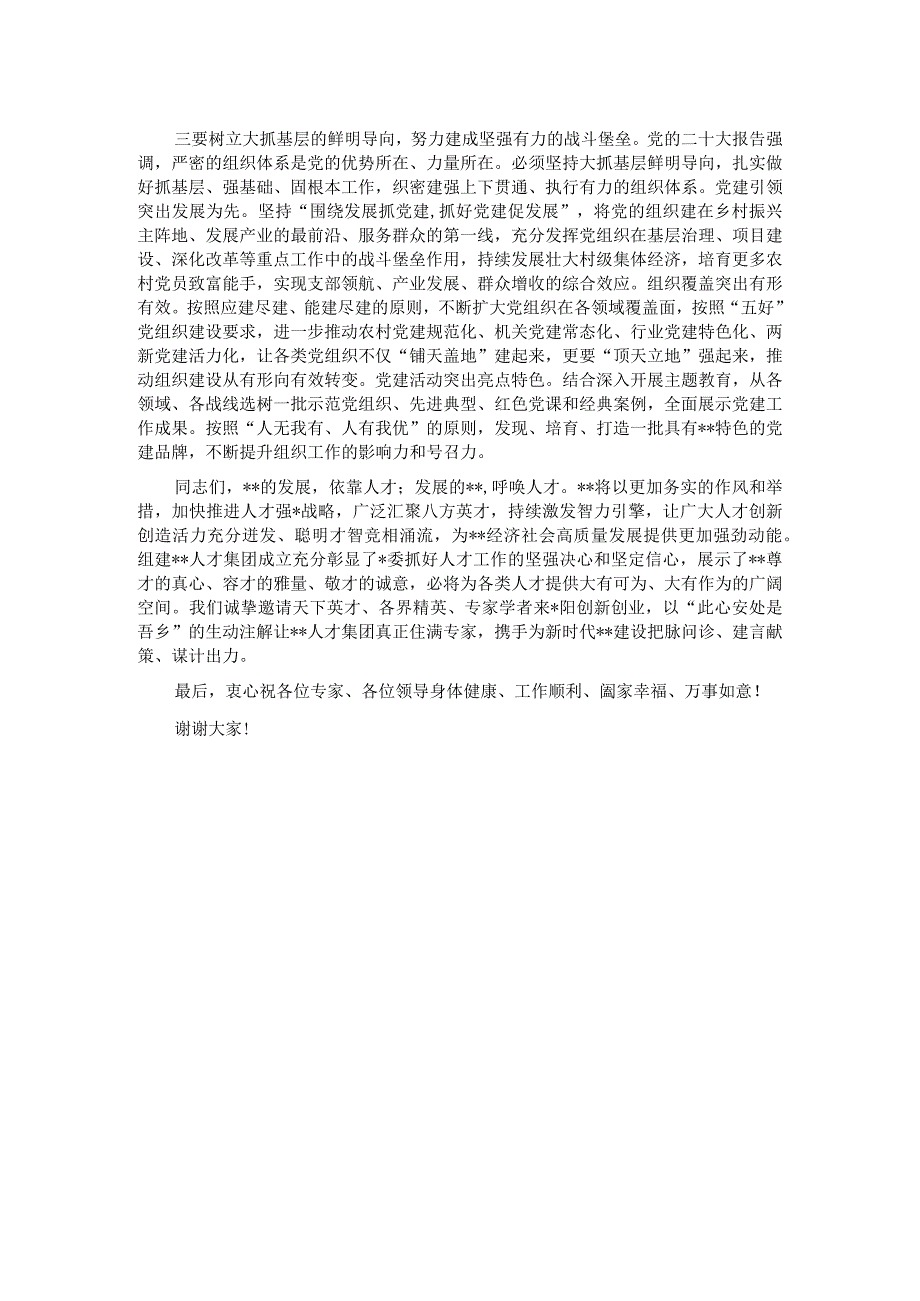 三要树立大抓基层的鲜明导向，努力建成坚强有力的战斗堡垒。党的二十大报告强调，严密的组织体系是党的优势所在、力量所在。必须坚持大抓基层鲜明导向，扎实做好抓基层、强基础、固根本工作，织密建强上下贯通、执行有力的组织体系。党建引领突出发展为先。坚持“围绕发展抓党建，抓好党建促发展”，将党的组织建在乡村振兴主阵地、发展产业的最前沿、服务群众的第一线，充分发挥党组织在基层治理、项目建设、深化改革等重点工作中的战斗堡垒作用，持续发展壮大村级集体经济，培育更多农村党员致富能手，实现支部领航、产业发展、群众增收的综合效应。组织覆盖突出有形有效。按照应建尽建、能建尽建的原则，不断扩大党组织在各领域覆盖面，按照“五好”党组织建设要求，进一步推动农村党建规范化、机关党建常态化、行业党建特色化、两新党建活力化，让各类党组织不仅“铺天盖地”建起来，更要“顶天立地”强起来，推动组织建设从有形向有效转变。党建活动突出亮点特色。结合深入开展主题教育，从各领域、各战线选树一批示范党组织、先进典型、红色党课和经典案例，全面展示党建工作成果。按照“人无我有、人有我优”的原则，发现、培育、打造一批具有**特色的党建品牌，不断提升组织工作的影响力和号召力。

同志们，**的发展，依靠人才；发展的**，呼唤人才。**将以更加务实的作风和举措，加快推进人才强*战略，广泛汇聚八方英才，持续激发智力引擎，让广大人才创新创造活力充分迸发、聪明才智竞相涌流，为**经济社会高质量发展提供更加强劲动能。组建**人才集团成立充分彰显了*委抓好人才工作的坚强决心和坚定信心，展示了**尊才的真心、容才的雅量、敬才的诚意，必将为各类人才提供大有可为、大有作为的广阔空间。我们诚挚邀请天下英才、各界精英、专家学者来*阳创新创业，以“此心安处是吾乡”的生动注解让**人才集团真正住满专家，携手为新时代**建设把脉问诊、建言献策、谋计出力。

最后，衷心祝各位专家、各位领导身体健康、工作顺利、阖家幸福、万事如意！

谢谢大家！